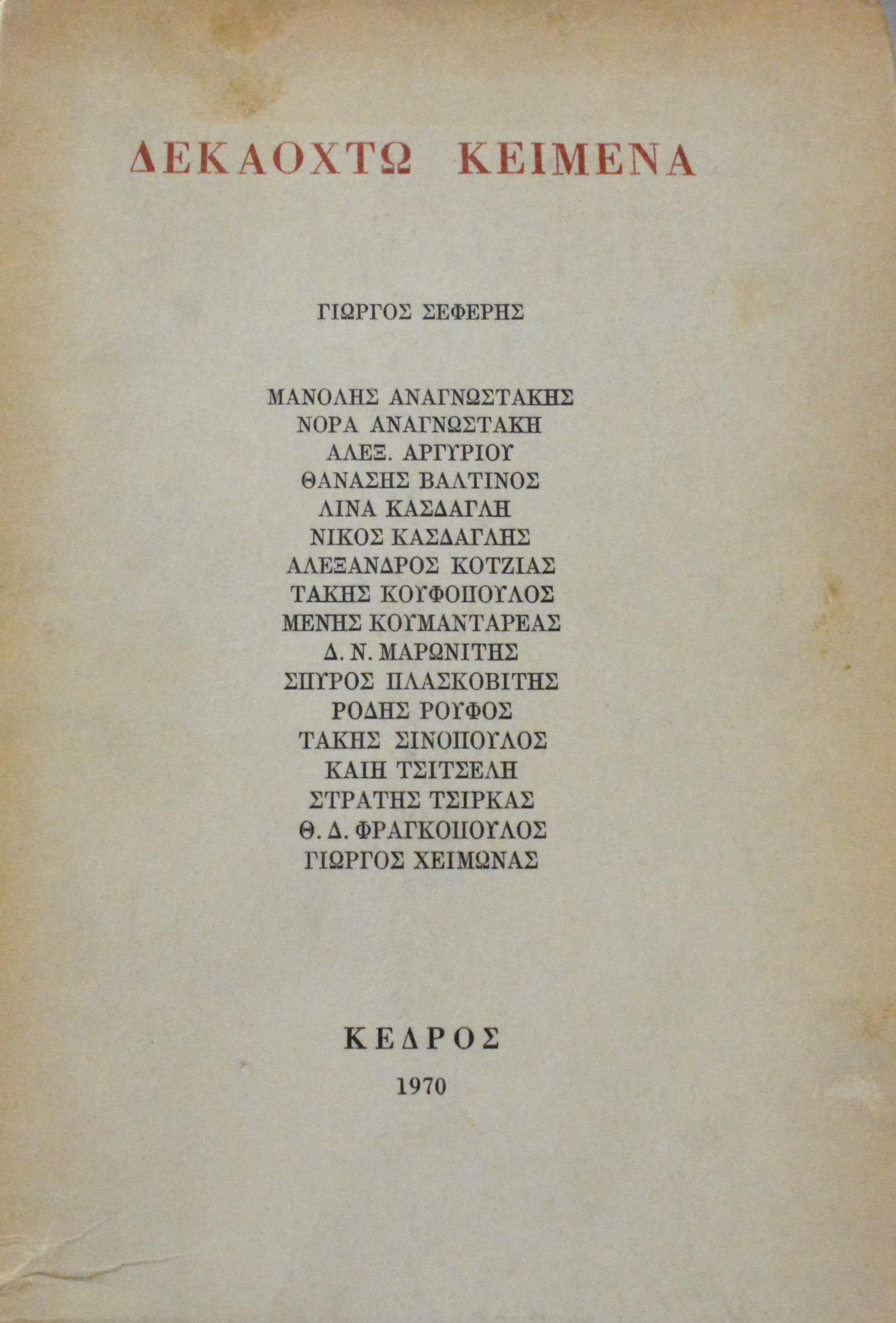 ΔΕΚΑΟΧΤΩ ΚΕΙΜΕΝΑ

ΓΙΩΡΓΟΣ ΣΕΦΕΡΗΣ

ΜΑΝΟΛΗΣ ΑΝΑΓΝΩΣΤΑΚΗΣ
ΝΟΡΑ ΑΝΑΓΝΩΣΤΑΚΗ
ΑΛΕΞ. ΑΡΓΥΡΙΟΥ
ΘΑΝΑΣΗΣ ΒΑΛΤΙΝΟΣ
ΛΙΝΑ ΚΑΣΔΑΓΛΗ
ΝΙΚΟΣ ΚΑΣΔΑΓΛΗΣ
ΑΛΕΞΑΝΔΡΟΣ ΚΟΤΖΙΑΣ
ΤΑΚΗΣ ΚΟΥΦΟΠΟΥΛΟΣ
ΜΕΝΗΣ ΚΟΥΜΑΝΤΑΡΕΑΣ
Δ. Ν. ΜΑΡΩΝΙΤΗΣ
ΣΠΥΡΟΣ ΠΛΑΣΚΟΒΙΤΗΣ
ΡΟΔΗΣ ΡΟΥΦΟΣ
ΤΑΚΗΣ ΣΙΝΟΠΟΥΛΟΣ
ΚΑΙΗ ΤΣΙΤΣΕΛΗ
ΣΤΡΑΤΗΣ ΤΣΙΡΚΑΣ
Θ. Δ. ΦΡΑΓΚΟΠΟΥΛΟΣ
ΓΙΩΡΓΟΣ ΧΕΙΜΩΝΑΣ

ΚΕΔΡΟΣ
1970